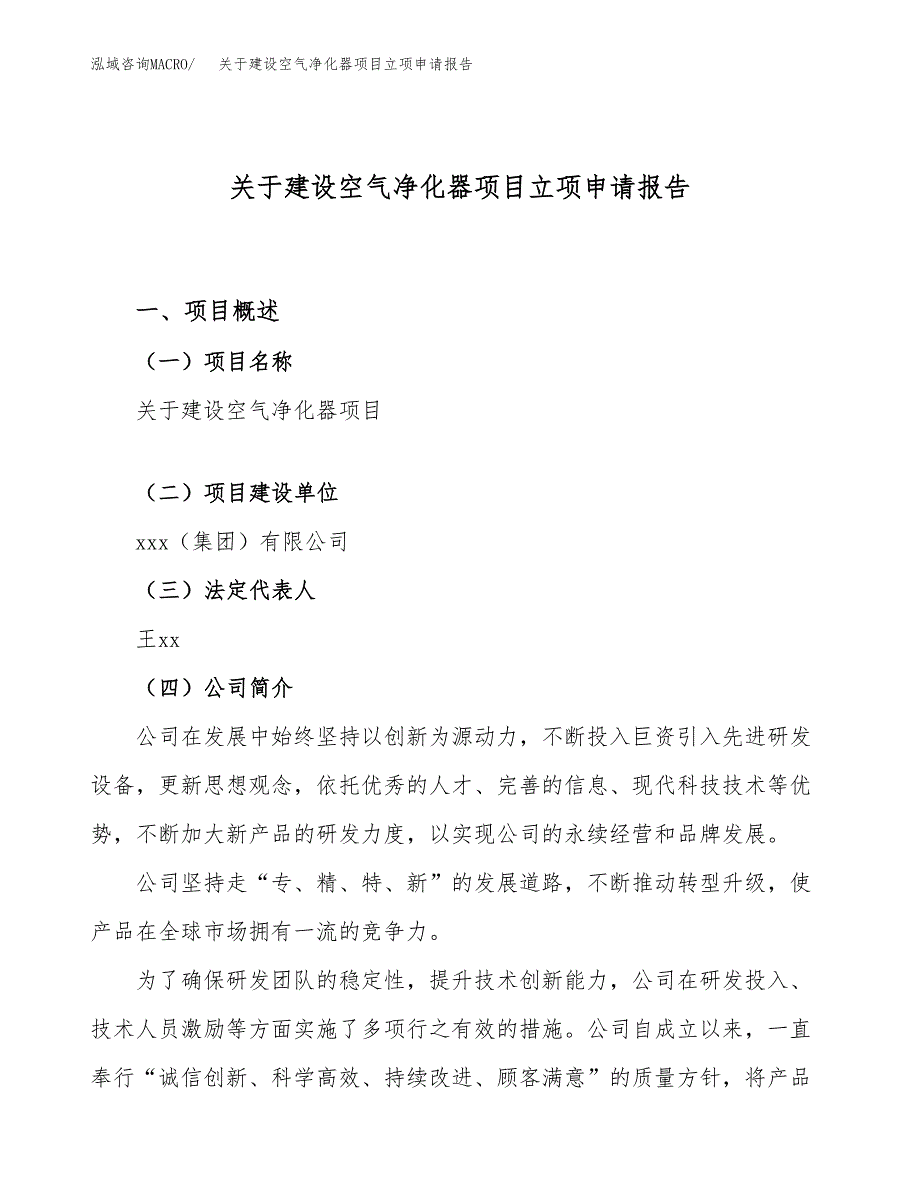 泓域咨询MACRO/　关于建设空气净化器项目立项申请报告

关于建设空气净化器项目立项申请报告

一、项目概述

（一）项目名称

关于建设空气净化器项目

（二）项目建设单位

xxx（集团）有限公司

（三）法定代表人

王xx

（四）公司简介

公司在发展中始终坚持以创新为源动力，不断投入巨资引入先进研发设备，更新思想观念，依托优秀的人才、完善的信息、现代科技技术等优势，不断加大新产品的研发力度，以实现公司的永续经营和品牌发展。

公司坚持走“专、精、特、新”的发展道路，不断推动转型升级，使产品在全球市场拥有一流的竞争力。

为了确保研发团队的稳定性，提升技术创新能力，公司在研发投入、技术人员激励等方面实施了多项行之有效的措施。公司自成立以来，一直奉行“诚信创新、科学高效、持续改进、顾客满意”的质量方针，将产品